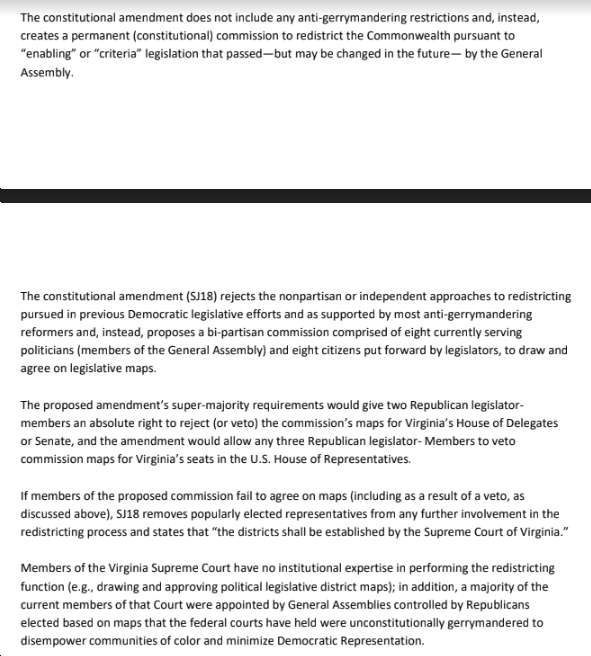 The constitutional amendment does not include any anti-gerrymandering restrictions and, instead, creates a permanent (constitutional) commission to redistrict the Commonwealth pursuant to "enabling" or "criteria" legislation that passed—but may be changed in the future— by the General Assembly.

The constitutional amendment (SJ18) rejects the nonpartisan or independent approaches to redistricting pursued in previous Democratic legislative efforts and as supported by most anti-gerrymandering reformers and, instead, proposes a bi-partisan commission comprised of eight currently serving politicians (members of the General Assembly) and eight citizens put forward by legislators, to draw and agree on legislative maps.

The proposed amendment's super-majority requirements would give two Republican legislator-members an absolute right to reject (or veto) the commission's maps for Virginia's House of Delegates or Senate, and the amendment would allow any three Republican legislator- Members to veto commission maps for Virginia's seats in the U.S. House of Representatives.

If members of the proposed commission fail to agree on maps (including as a result of a veto, as discussed above), SJ18 removes popularly elected representatives from any further involvement in the redistricting process and states that "the districts shall be established by the Supreme Court of Virginia."

Members of the Virginia Supreme Court have no institutional expertise in performing the redistricting function (e.g., drawing and approving political legislative district maps); in addition, a majority of the current members of that Court were appointed by General Assemblies controlled by Republicans elected based on maps that the federal courts have held were unconstitutionally gerrymandered to disempower communities of color and minimize Democratic Representation.